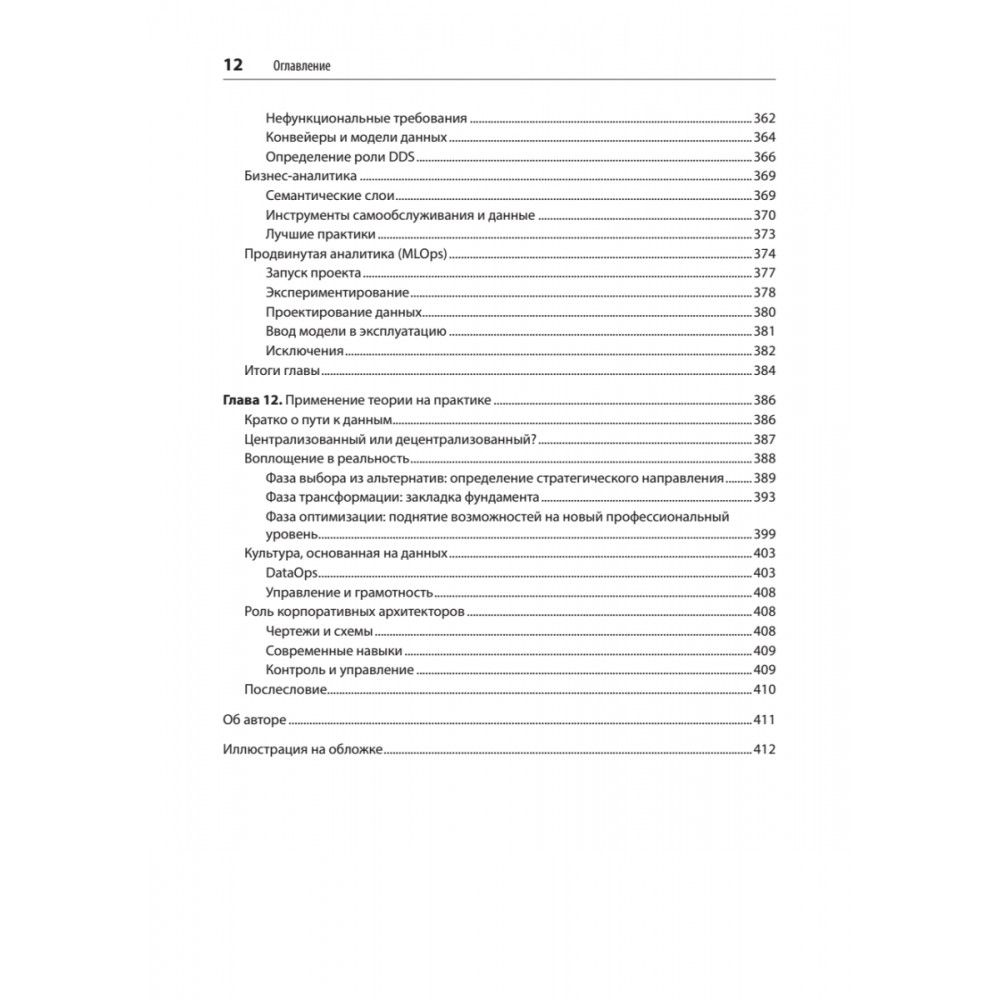 12 Оглавление

Нефункциональные требования 362
Конвейеры и модели данных 364
Определение роли DDS 366
Бизнес-аналитика 369
Семантические слои 369
Инструменты самообслуживания и данные 370
Лучшие практики 373
Продвинутая аналитика (MLOps) 374
Запуск проекта 377
Экспериментирование 378
Проектирование данных 380
Ввод модели в эксплуатацию 381
Исключения 382
Итоги главы 384

Глава 12. Применение теории на практике 386
Кратко о пути к данным 386
Централизованный или децентрализованный? 387
Воплощение в реальность 388
Фаза выбора из альтернатив: определение стратегического направления 389
Фаза трансформации: закладка фундамента 393
Фаза оптимизации: поднятие возможностей на новый профессиональный уровень 399
Культура, основанная на данных 403
DataOps 403
Управление и грамотность 408
Роль корпоративных архитекторов 408
Чертежи и схемы 408
Современные навыки 409
Контроль и управление 409
Послесловие 410

Об авторе 411

Иллюстрация на обложке 412